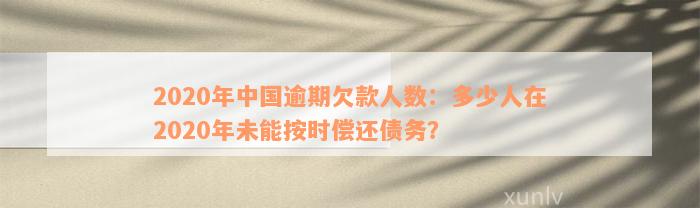 2020年中国逾期欠款人数：多少人在2020年未能按时偿还债务?

xunlv